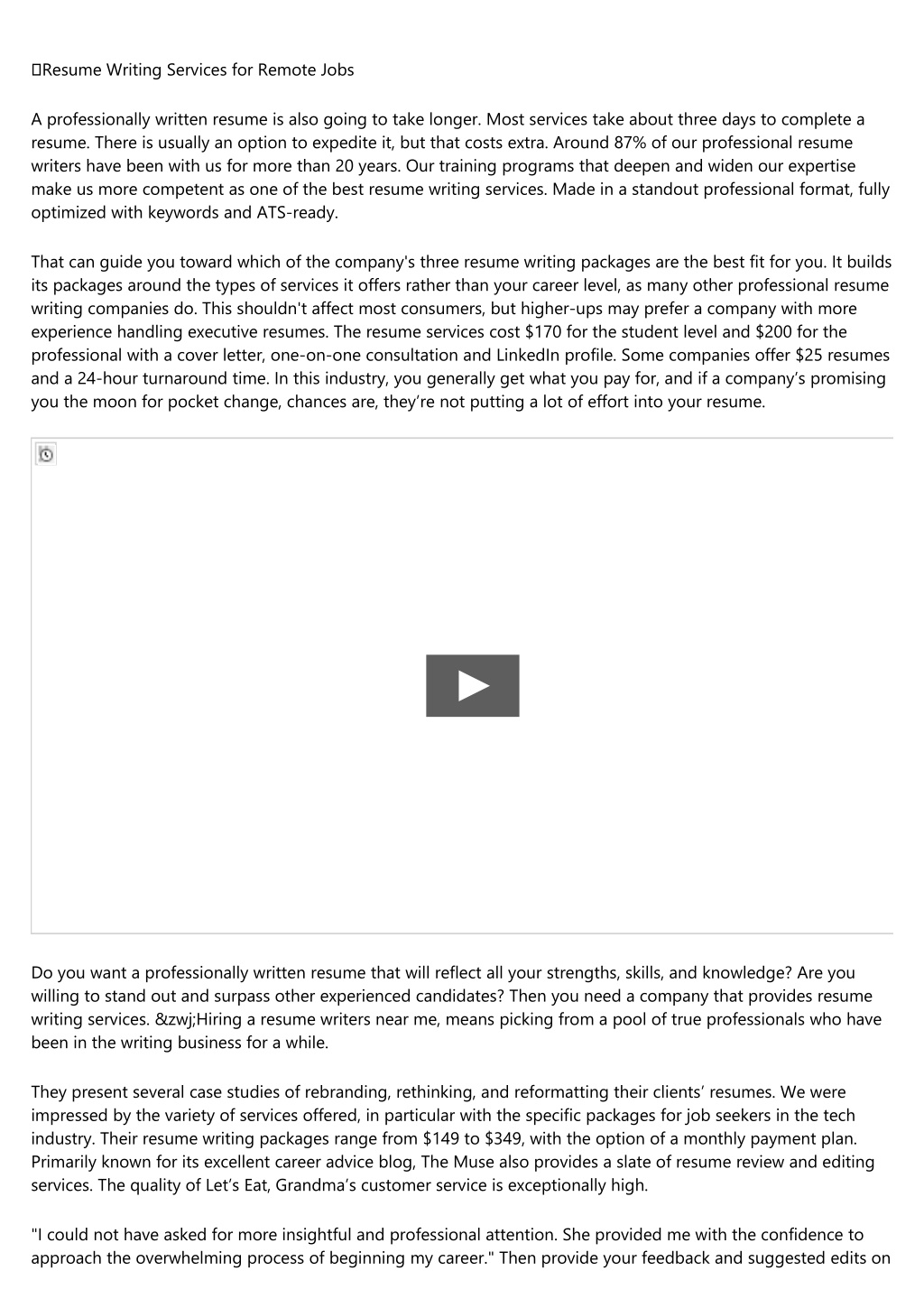 Resume Writing Services for Remote Jobs

A professionally written resume is also going to take longer. Most services take about three days to complete a resume. There is usually an option to expedite it, but that costs extra. Around 87% of our professional resume writers have been with us for more than 20 years. Our training programs that deepen and widen our expertise make us more competent as one of the best resume writing services. Made in a standout professional format, fully optimized with keywords and ATS-ready.

That can guide you toward which of the company's three resume writing packages are the best fit for you. It builds its packages around the types of services it offers rather than your career level, as many other professional resume writing companies do. This shouldn't affect most consumers, but higher-ups may prefer a company with more experience handling executive resumes. The resume services cost $170 for the student level and $200 for the professional with a cover letter, one-on-one consultation and LinkedIn profile. Some companies offer $25 resumes and a 24-hour turnaround time. In this industry, you generally get what you pay for, and if a company's promising you the moon for pocket change, chances are, they're not putting a lot of effort into your resume.

Do you want a professionally written resume that will reflect all your strengths, skills, and knowledge? Are you willing to stand out and surpass other experienced candidates? Then you need a company that provides resume writing services. &zwj;Hiring a resume writers near me, means picking from a pool of true professionals who have been in the writing business for a while.

They present several case studies of rebranding, rethinking, and reformatting their clients' resumes. We were impressed by the variety of services offered, in particular with the specific packages for job seekers in the tech industry. Their resume writing packages range from $149 to $349, with the option of a monthly payment plan. Primarily known for its excellent career advice blog, The Muse also provides a slate of resume review and editing services. The quality of Let's Eat, Grandma's customer service is exceptionally high.

"I could not have asked for more insightful and professional attention. She provided me with the confidence to approach the overwhelming process of beginning my career." Then provide your feedback and suggested edits on